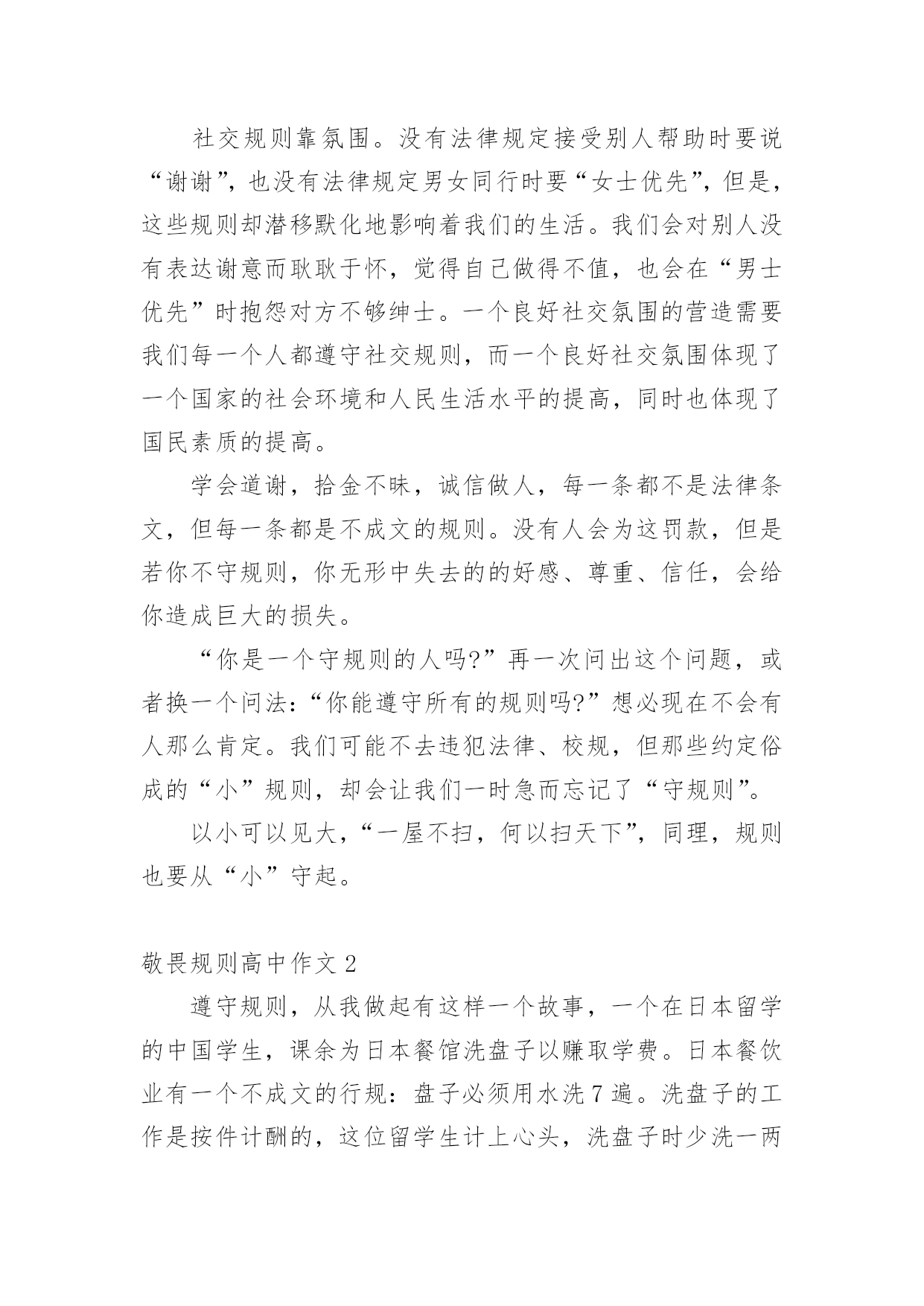 社交规则靠氛围。没有法律规定接受别人帮助时要说“谢谢”，也没有法律规定男女同行时要“女士优先”，但是，这些规则却潜移默化地影响着我们的生活。我们会对别人没有表达谢意而耿耿于怀，觉得自己做得不值，也会在“男士优先”时抱怨对方不够绅士。一个良好社交氛围的营造需要我们每一个人都遵守社交规则，而一个良好社交氛围体现了一个国家的社会环境和人民生活水平的提高，同时也体现了国民素质的提高。

学会道谢，拾金不昧，诚信做人，每一条都不是法律条文，但每一条都是不成文的规则。没有人会为这罚款，但是若你不守规则，你无形中失去的的好感、尊重、信任，会给你造成巨大的损失。

“你是一个守规则的人吗?”再一次问出这个问题，或者换一个问法：“你能遵守所有的规则吗?”想必现在不会有人那么肯定。我们可能不去违犯法律、校规，但那些约定俗成的“小”规则，却会让我们一时急而忘记了“守规则”。

以小可以见大，“一屋不扫，何以扫天下”，同理，规则也要从“小”守起。

敬畏规则高中作文 2

遵守规则，从我做起有这样一个故事，一个在日本留学的中国学生，课余为日本餐馆洗盘子以赚取学费。日本餐饮业有一个不成文的行规：盘子必须用水洗 7 遍。洗盘子的工作是按件计酬的，这位留学生计上心头，洗盘子时少洗一两